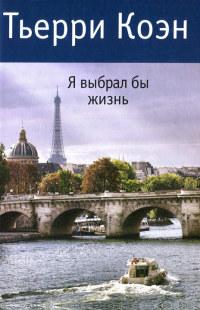 Тьерри Коэн

Я выбрал бы жизнь